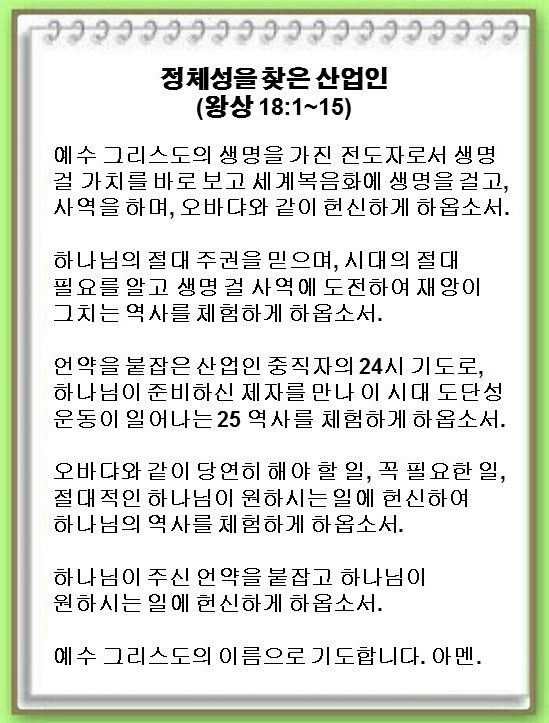 정체성을 찾은 산업인
(왕상 18:1~15)

예수 그리스도의 생명을 가진 전도자로서 생명 걸 가치를 바로 보고 세계복음화에 생명을 걸고, 사역을 하며, 오바댜와 같이 헌신하게 하옵소서.

하나님의 절대 주권을 믿으며, 시대의 절대 필요를 알고 생명 걸 사역에 도전하여 재앙이 그치는 역사를 체험하게 하옵소서.

언약을 붙잡은 산업인 중직자의 24시 기도로, 하나님이 준비하신 제자를 만나 이 시대 도단성 운동이 일어나는 25 역사를 체험하게 하옵소서.

오바댜와 같이 당연히 해야 할 일, 꼭 필요한 일, 절대적인 하나님이 원하시는 일에 헌신하여 하나님의 역사를 체험하게 하옵소서.

하나님이 주신 언약을 붙잡고 하나님이 원하시는 일에 헌신하게 하옵소서.

예수 그리스도의 이름으로 기도합니다. 아멘.